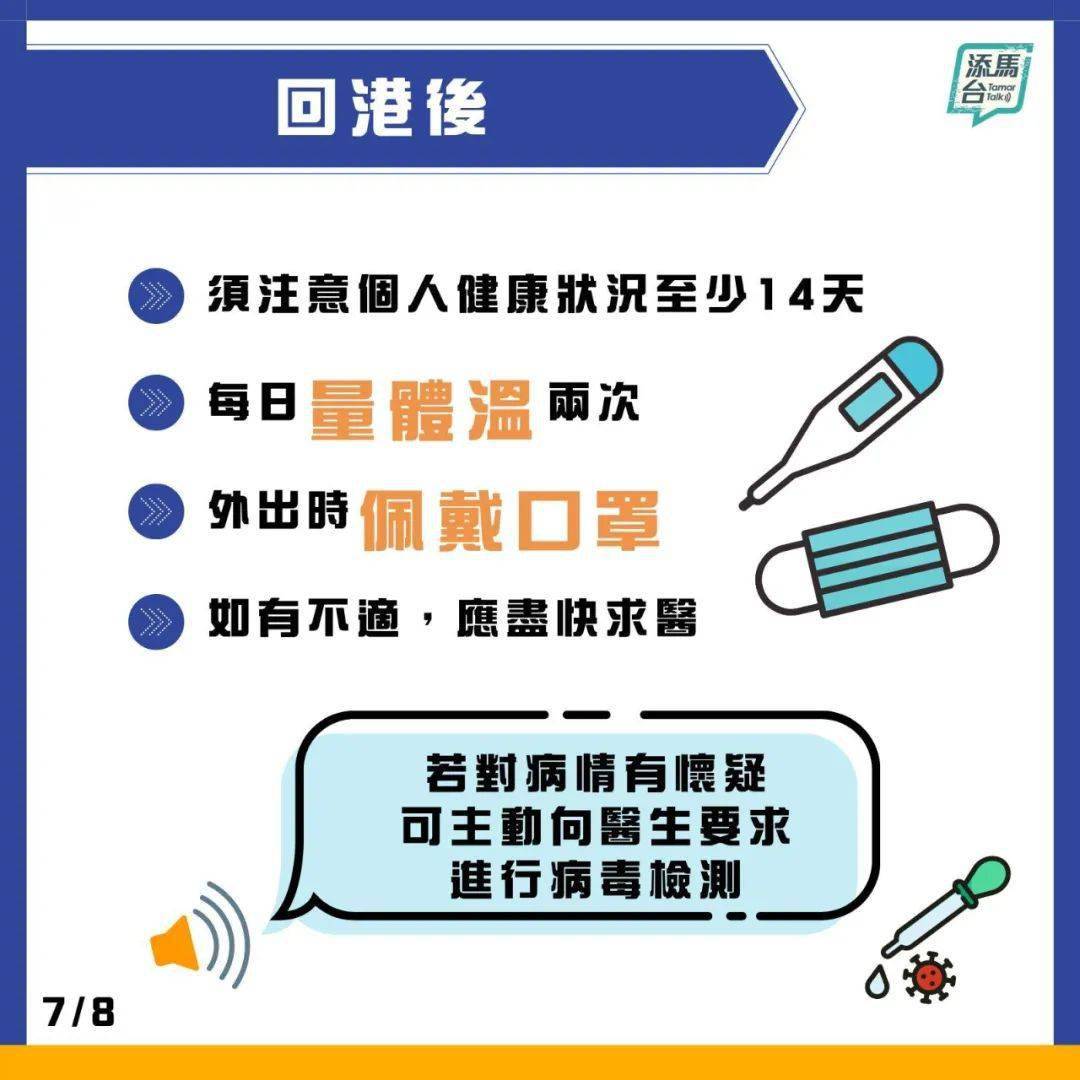 回港後

添馬台 Tamar Talk

須注意個人健康狀況至少14天

每日量體溫兩次

外出時佩戴口罩

如有不適，應盡快求醫

若對病情有懷疑
可主動向醫生要求
進行病毒檢測

7/8